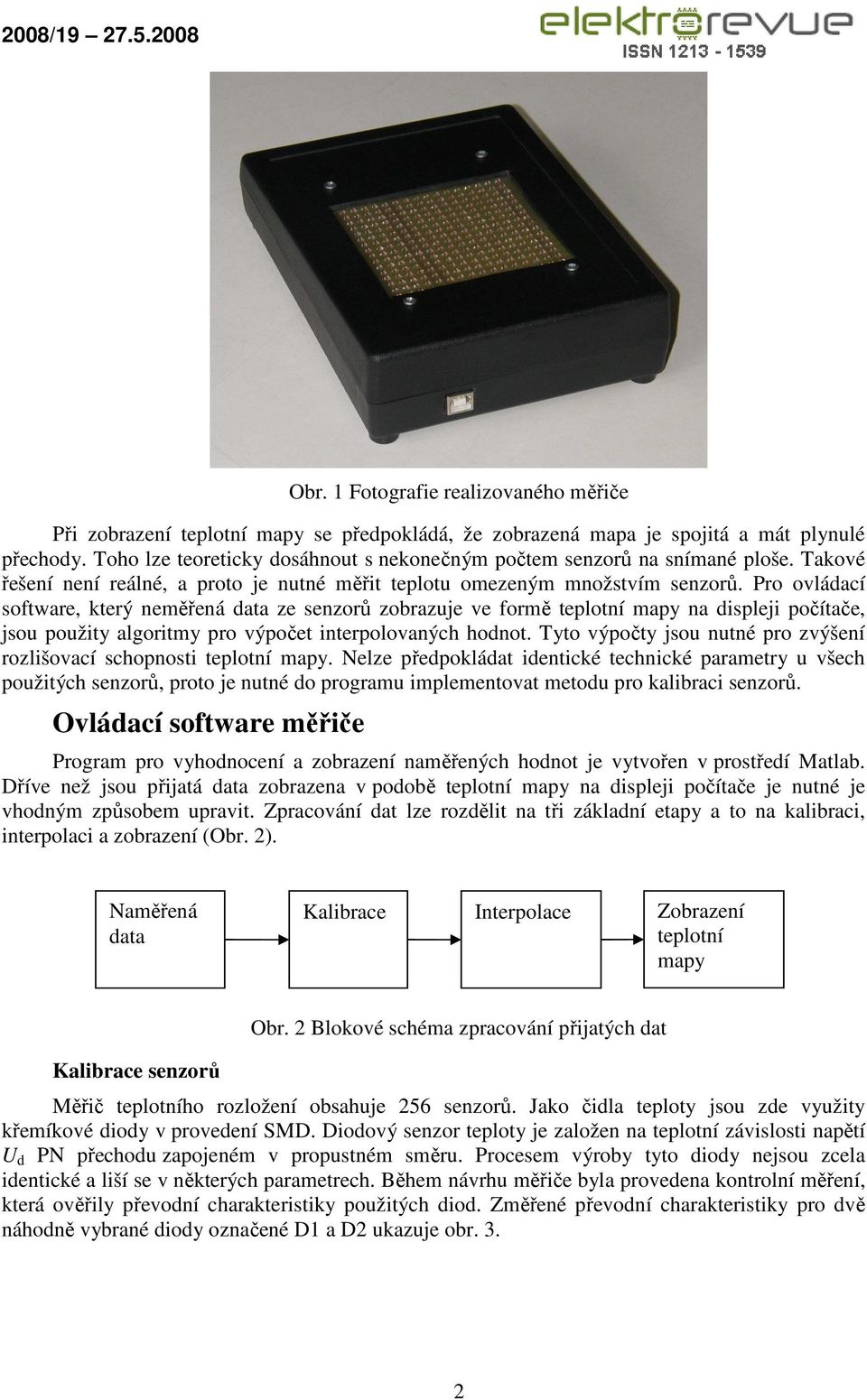 2008/19 – 27.5.2008

elektrorevue
ISSN 1213 - 1539

Obr. 1 Fotografie realizovaného měřiče

Při zobrazení teplotní mapy se předpokládá, že zobrazená mapa je spojitá a mát plynulé přechody. Toho lze teoreticky dosáhnout s nekonečným počtem senzorů na snímané ploše. Takové řešení není reálné, a proto je nutné měřit teplotu omezeným množstvím senzorů. Pro ovládací software, který neměřená data ze senzorů zobrazuje ve formě teplotní mapy na displeji počítače, jsou použity algoritmy pro výpočet interpolovaných hodnot. Tyto výpočty jsou nutné pro zvýšení rozlišovací schopnosti teplotní mapy. Nelze předpokládat identické technické parametry u všech použitých senzorů, proto je nutné do programu implementovat metodu pro kalibraci senzorů.

Ovládací software měřiče

Program pro vyhodnocení a zobrazení naměřených hodnot je vytvořen v prostředí Matlab. Dříve než jsou přijatá data zobrazena v podobě teplotní mapy na displeji počítače je nutné je vhodným způsobem upravit. Zpracování dat lze rozdělit na tři základní etapy a to na kalibraci, interpolaci a zobrazení (Obr. 2).

Naměřená data

Kalibrace

Interpolace

Zobrazení teplotní mapy

Obr. 2 Blokové schéma zpracování přijatých dat

Kalibrace senzorů

Měřič teplotního rozložení obsahuje 256 senzorů. Jako čidla teploty jsou zde využity křemíkové diody v provedení SMD. Diodový senzor teploty je založen na teplotní závislosti napětí $U_d$ PN přechodu zapojeném v propustném směru. Procesem výroby tyto diody nejsou zcela identické a liší se v některých parametrech. Během návrhu měřiče byla provedena kontrolní měření, která ověřily převodní charakteristiky použitých diod. Změřené převodní charakteristiky pro dvě náhodně vybrané diody označené D1 a D2 ukazuje obr. 3.

2